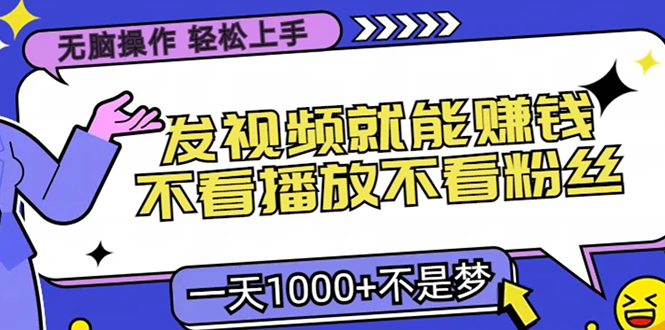 无脑操作 轻松上手

发视频就能赚钱
不看播放不看粉丝

一天1000+不是梦